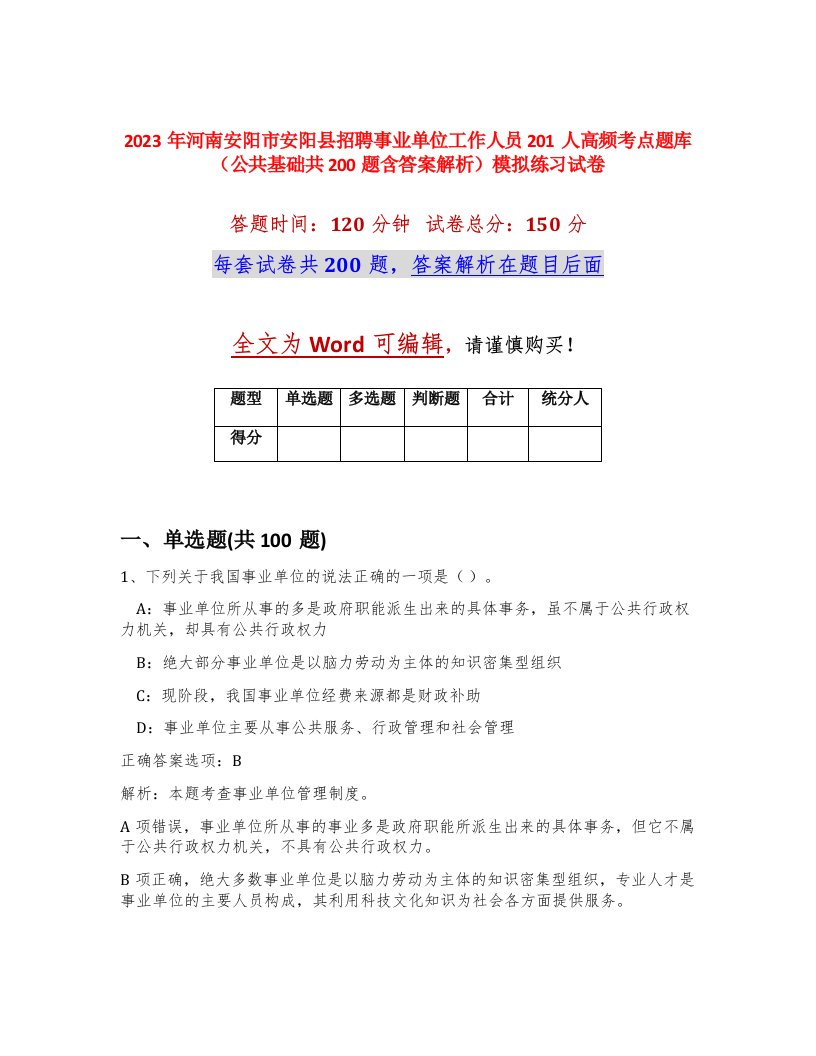 2023 年河南安阳市安阳县招聘事业单位工作人员 201 人高频考点题库（公共基础共 200 题含答案解析）模拟练习试卷

答题时间：120 分钟 试卷总分：150 分

每套试卷共 200 题，答案解析在题目后面

全文为 Word 可编辑，请谨慎购买！

| 题型 | 单选题 | 多选题 | 判断题 | 合计 | 统分人 |
|---|---|---|---|---|---|
| 得分 | | | | | |

一、单选题(共 100 题)

1、下列关于我国事业单位的说法正确的一项是（ ）。

A：事业单位所从事的多是政府职能派生出来的具体事务，虽不属于公共行政权力机关，却具有公共行政权力

B：绝大部分事业单位是以脑力劳动为主体的知识密集型组织

C：现阶段，我国事业单位经费来源都是财政补助

D：事业单位主要从事公共服务、行政管理和社会管理

正确答案选项：B

解析：本题考查事业单位管理制度。

A 项错误，事业单位所从事的事业多是政府职能所派生出来的具体事务，但它不属于公共行政权力机关，不具有公共行政权力。

B 项正确，绝大多数事业单位是以脑力劳动为主体的知识密集型组织，专业人才是事业单位的主要人员构成，其利用科技文化知识为社会各方面提供服务。